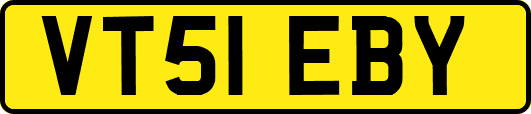 VT51 EBY